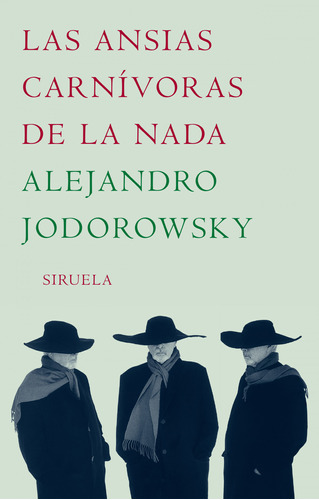 LAS ANSIAS CARNÍVORAS DE LA NADA

ALEJANDRO JODOROWSKY

SIRUELA